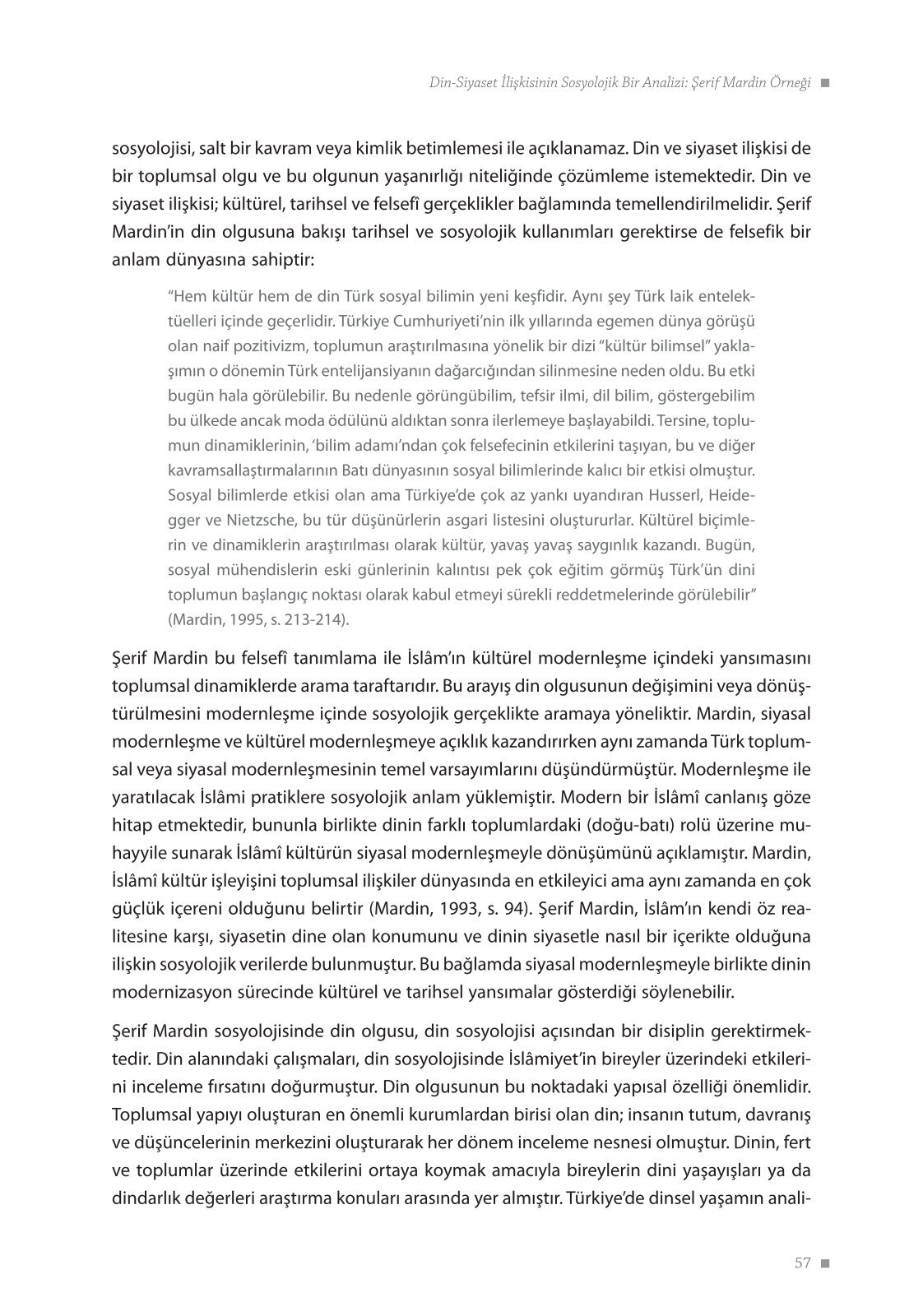 Din-Siyaset İlişkisinin Sosyolojik Bir Analizi: Şerif Mardin Örneği ■

sosyolojisi, salt bir kavram veya kimlik betimlemesi ile açıklanamaz. Din ve siyaset ilişkisi de bir toplumsal olgu ve bu olgunun yaşanırlığı niteliğinde çözümleme istemektedir. Din ve siyaset ilişkisi; kültürel, tarihsel ve felsefî gerçeklikler bağlamında temellendirilmelidir. Şerif Mardin'in din olgusuna bakışı tarihsel ve sosyolojik kullanımları gerektirse de felsefik bir anlam dünyasına sahiptir:

"Hem kültür hem de din Türk sosyal bilimin yeni keşfidir. Aynı şey Türk laik entelektüelleri içinde geçerlidir. Türkiye Cumhuriyeti'nin ilk yıllarında egemen dünya görüşü olan naif pozitivizm, toplumun araştırılmasına yönelik bir dizi "kültür bilimsel" yaklaşımın o dönemin Türk entelijansiyanın dağarcığından silinmesine neden oldu. Bu etki bugün hala görülebilir. Bu nedenle görüngübilim, tefsir ilmi, dil bilim, göstergebilim bu ülkede ancak moda ödülünü aldıktan sonra ilerlemeye başlayabildi. Tersine, toplumun dinamiklerinin, 'bilim adamı'ndan çok felsefecinin etkilerini taşıyan, bu ve diğer kavramsallaştırmalarının Batı dünyasının sosyal bilimlerinde kalıcı bir etkisi olmuştur. Sosyal bilimlerde etkisi olan ama Türkiye'de çok az yankı uyandıran Husserl, Heidegger ve Nietzsche, bu tür düşünürlerin asgari listesini oluştururlar. Kültürel biçimlerin ve dinamiklerin araştırılması olarak kültür, yavaş yavaş saygınlık kazandı. Bugün, sosyal mühendislerin eski günlerinin kalıntısı pek çok eğitim görmüş Türk'ün dini toplumun başlangıç noktası olarak kabul etmeyi sürekli reddetmelerinde görülebilir" (Mardin, 1995, s. 213-214).

Şerif Mardin bu felsefî tanımlama ile İslâm'ın kültürel modernleşme içindeki yansımasını toplumsal dinamiklerde arama taraftarıdır. Bu arayış din olgusunun değişimini veya dönüştürülmesini modernleşme içinde sosyolojik gerçeklikte aramaya yöneliktir. Mardin, siyasal modernleşme ve kültürel modernleşmeye açıklık kazandırırken aynı zamanda Türk toplumsal veya siyasal modernleşmesinin temel varsayımlarını düşündürmüştür. Modernleşme ile yaratılacak İslâmi pratiklere sosyolojik anlam yüklemiştir. Modern bir İslâmî canlanış göze hitap etmektedir, bununla birlikte dinin farklı toplumlardaki (doğu-batı) rolü üzerine muhayyile sunarak İslâmî kültürün siyasal modernleşmeyle dönüşümünü açıklamıştır. Mardin, İslâmî kültür işleyişini toplumsal ilişkiler dünyasında en etkileyici ama aynı zamanda en çok güçlük içereni olduğunu belirtir (Mardin, 1993, s. 94). Şerif Mardin, İslâm'ın kendi öz realitesine karşı, siyasetin dine olan konumunu ve dinin siyasetle nasıl bir içerikte olduğuna ilişkin sosyolojik verilerde bulunmuştur. Bu bağlamda siyasal modernleşmeyle birlikte dinin modernizasyon sürecinde kültürel ve tarihsel yansımalar gösterdiği söylenebilir.

Şerif Mardin sosyolojisinde din olgusu, din sosyolojisi açısından bir disiplin gerektirmektedir. Din alanındaki çalışmaları, din sosyolojisinde İslâmiyet'in bireyler üzerindeki etkilerini inceleme fırsatını doğurmuştur. Din olgusunun bu noktadaki yapısal özelliği önemlidir. Toplumsal yapıyı oluşturan en önemli kurumlardan birisi olan din; insanın tutum, davranış ve düşüncelerinin merkezini oluşturarak her dönem inceleme nesnesi olmuştur. Dinin, fert ve toplumlar üzerinde etkilerini ortaya koymak amacıyla bireylerin dini yaşayışları ya da dindarlık değerleri araştırma konuları arasında yer almıştır. Türkiye'de dinsel yaşamın anali-

57 ■